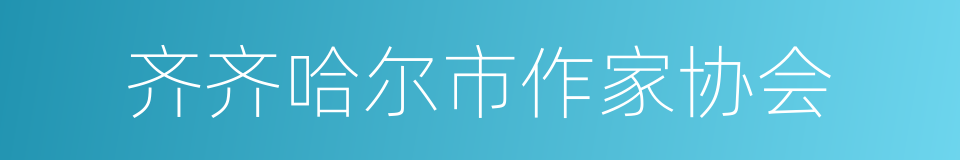 齐齐哈尔市作家协会